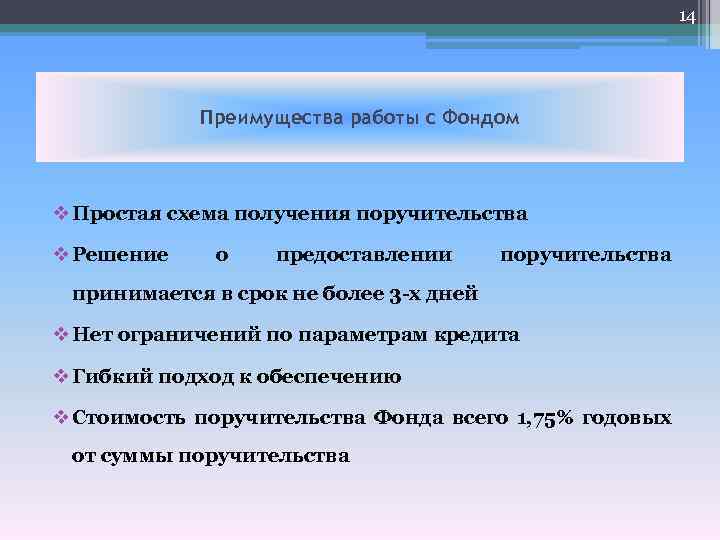 14

Преимущества работы с Фондом

❖ Простая схема получения поручительства

❖ Решение о предоставлении поручительства принимается в срок не более 3-х дней

❖ Нет ограничений по параметрам кредита

❖ Гибкий подход к обеспечению

❖ Стоимость поручительства Фонда всего 1,75% годовых от суммы поручительства